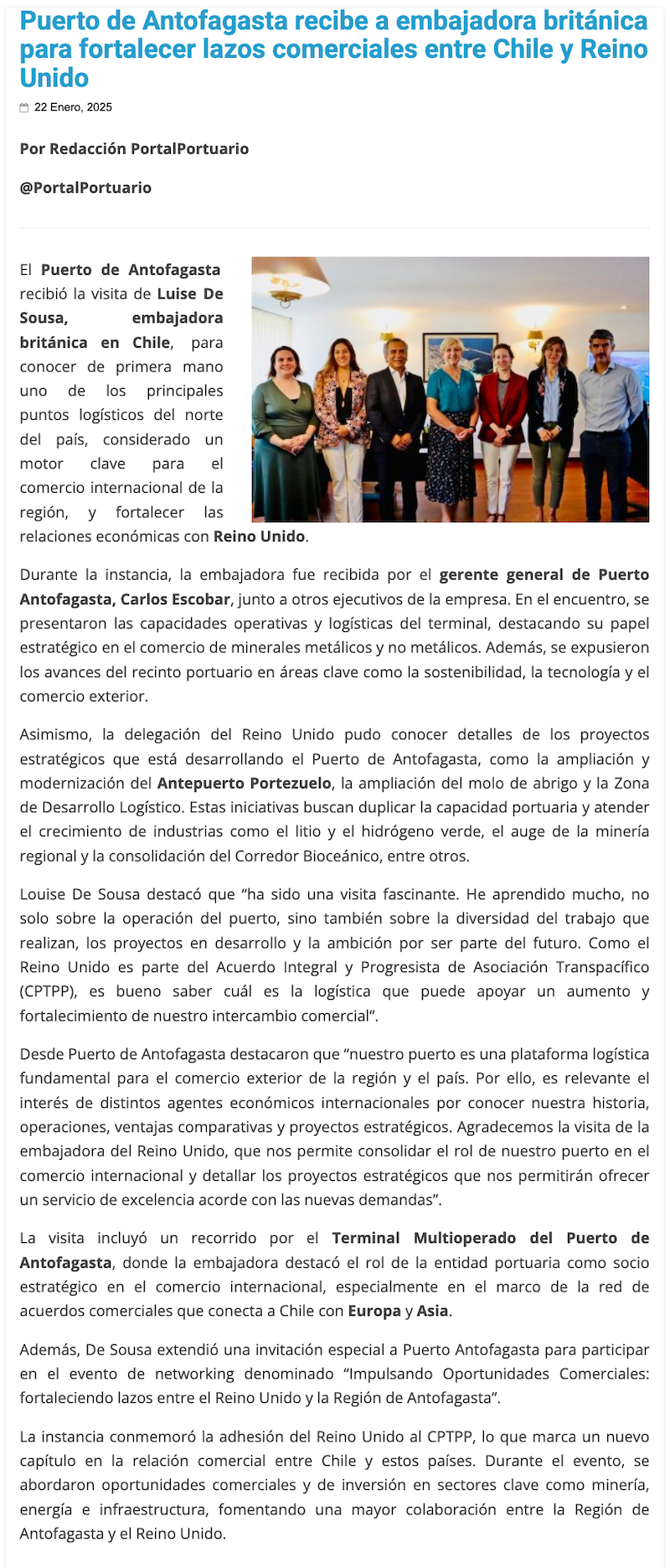 Puerto de Antofagasta recibe a embajadora británica para fortalecer lazos comerciales entre Chile y Reino Unido

22 Enero, 2025

Por Redacción PortalPortuario

@PortalPortuario

El Puerto de Antofagasta recibió la visita de Luise De Sousa, embajadora británica en Chile, para conocer de primera mano uno de los principales puntos logísticos del norte del país, considerado un motor clave para el comercio internacional de la región, y fortalecer las relaciones económicas con Reino Unido.

Durante la instancia, la embajadora fue recibida por el gerente general de Puerto Antofagasta, Carlos Escobar, junto a otros ejecutivos de la empresa. En el encuentro, se presentaron las capacidades operativas y logísticas del terminal, destacando su papel estratégico en el comercio de minerales metálicos y no metálicos. Además, se expusieron los avances del recinto portuario en áreas clave como la sostenibilidad, la tecnología y el comercio exterior.

Asimismo, la delegación del Reino Unido pudo conocer detalles de los proyectos estratégicos que está desarrollando el Puerto de Antofagasta, como la ampliación y modernización del Antepuerto Portezuelo, la ampliación del molo de abrigo y la Zona de Desarrollo Logístico. Estas iniciativas buscan duplicar la capacidad portuaria y atender el crecimiento de industrias como el litio y el hidrógeno verde, el auge de la minería regional y la consolidación del Corredor Bioceánico, entre otros.

Louise De Sousa destacó que “ha sido una visita fascinante. He aprendido mucho, no solo sobre la operación del puerto, sino también sobre la diversidad del trabajo que realizan, los proyectos en desarrollo y la ambición por ser parte del futuro. Como el Reino Unido es parte del Acuerdo Integral y Progresista de Asociación Transpacífico (CPTPP), es bueno saber cuál es la logística que puede apoyar un aumento y fortalecimiento de nuestro intercambio comercial”.

Desde Puerto de Antofagasta destacaron que “nuestro puerto es una plataforma logística fundamental para el comercio exterior de la región y el país. Por ello, es relevante el interés de distintos agentes económicos internacionales por conocer nuestra historia, operaciones, ventajas comparativas y proyectos estratégicos. Agradecemos la visita de la embajadora del Reino Unido, que nos permite consolidar el rol de nuestro puerto en el comercio internacional y detallar los proyectos estratégicos que nos permitirán ofrecer un servicio de excelencia acorde con las nuevas demandas”.

La visita incluyó un recorrido por el Terminal Multioperado del Puerto de Antofagasta, donde la embajadora destacó el rol de la entidad portuaria como socio estratégico en el comercio internacional, especialmente en el marco de la red de acuerdos comerciales que conecta a Chile con Europa y Asia.

Además, De Sousa extendió una invitación especial a Puerto Antofagasta para participar en el evento de networking denominado “Impulsando Oportunidades Comerciales: fortaleciendo lazos entre el Reino Unido y la Región de Antofagasta”.

La instancia conmemoró la adhesión del Reino Unido al CPTPP, lo que marca un nuevo capítulo en la relación comercial entre Chile y estos países. Durante el evento, se abordaron oportunidades comerciales y de inversión en sectores clave como minería, energía e infraestructura, fomentando una mayor colaboración entre la Región de Antofagasta y el Reino Unido.